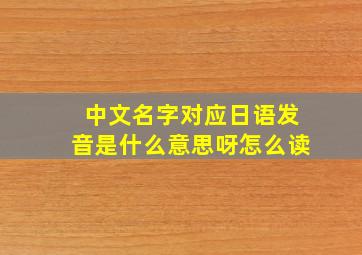 中文名字对应日语发音是什么意思呀怎么读